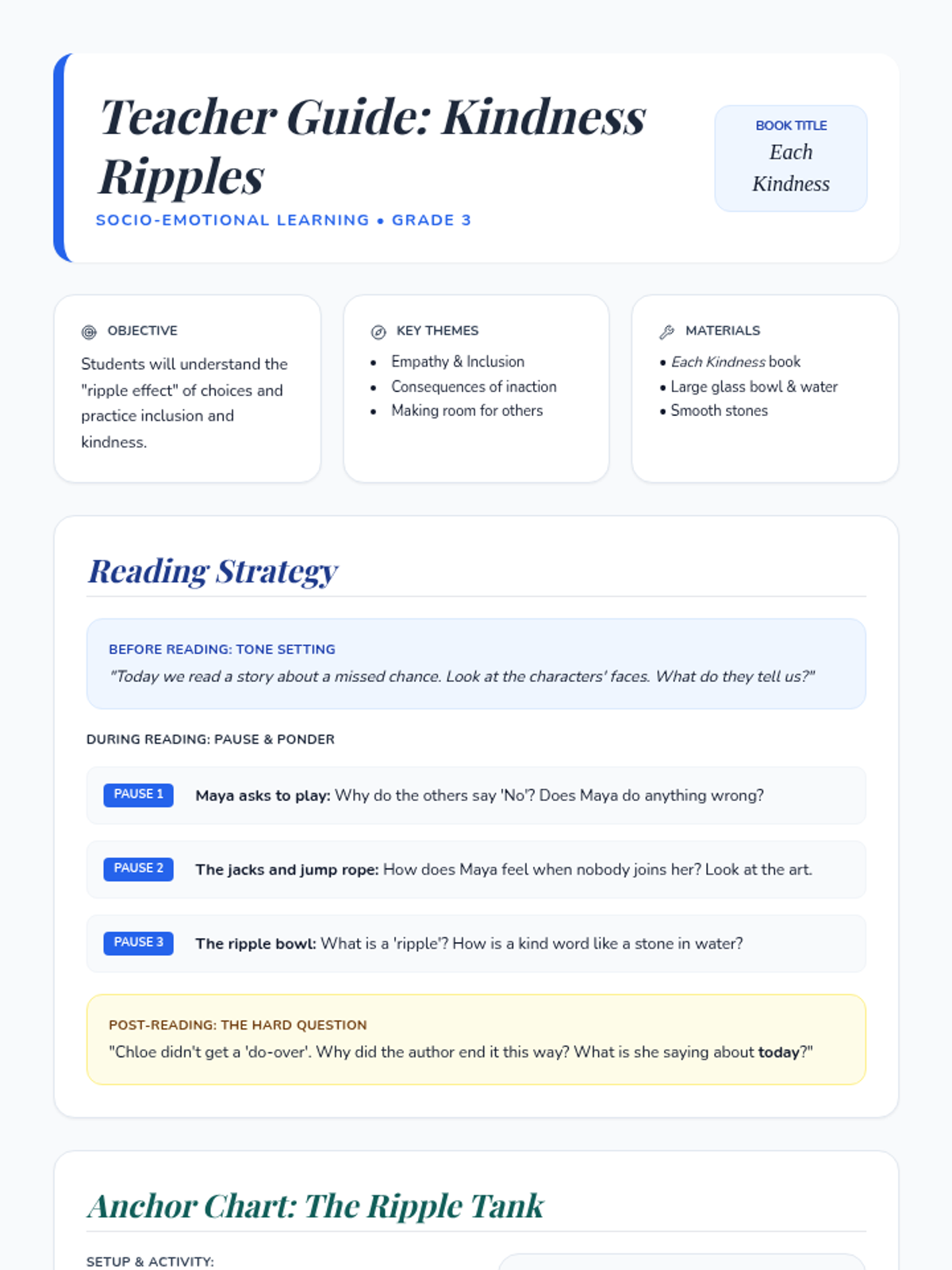 Teacher Guide: Kindness Ripples

SOCIO-EMOTIONAL LEARNING • GRADE 3

BOOK TITLE
Each Kindness

OBJECTIVE

Students will understand the "ripple effect" of choices and practice inclusion and kindness.

KEY THEMES

• Empathy & Inclusion
• Consequences of inaction
• Making room for others

MATERIALS

• Each Kindness book
• Large glass bowl & water
• Smooth stones

Reading Strategy

BEFORE READING: TONE SETTING

"Today we read a story about a missed chance. Look at the characters' faces. What do they tell us?"

DURING READING: PAUSE & PONDER

PAUSE 1 Maya asks to play: Why do the others say 'No'? Does Maya do anything wrong?

PAUSE 2 The jacks and jump rope: How does Maya feel when nobody joins her? Look at the art.

PAUSE 3 The ripple bowl: What is a 'ripple'? How is a kind word like a stone in water?

POST-READING: THE HARD QUESTION

"Chloe didn't get a 'do-over'. Why did the author end it this way? What is she saying about today?"

Anchor Chart: The Ripple Tank

SETUP & ACTIVITY: